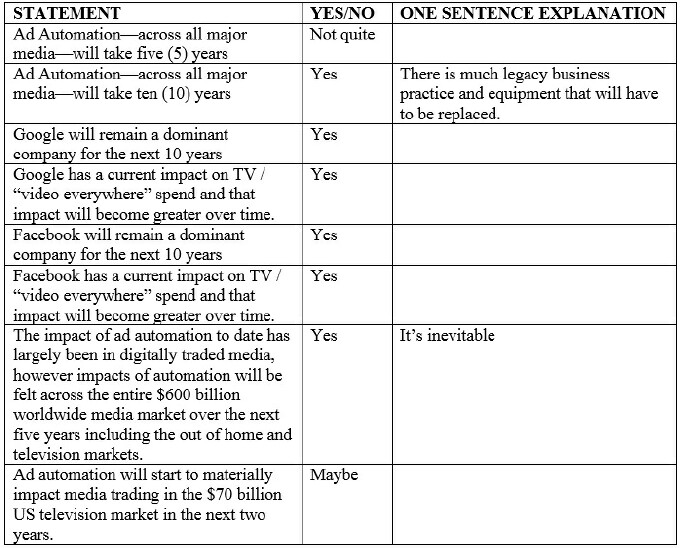 | STATEMENT | YES/NO | ONE SENTENCE EXPLANATION |
|---|---|---|
| Ad Automation—across all major media—will take five (5) years | Not quite | |
| Ad Automation—across all major media—will take ten (10) years | Yes | There is much legacy business practice and equipment that will have to be replaced. |
| Google will remain a dominant company for the next 10 years | Yes | |
| Google has a current impact on TV / “video everywhere” spend and that impact will become greater over time. | Yes | |
| Facebook will remain a dominant company for the next 10 years | Yes | |
| Facebook has a current impact on TV / “video everywhere” spend and that impact will become greater over time. | Yes | |
| The impact of ad automation to date has largely been in digitally traded media, however impacts of automation will be felt across the entire \$600 billion worldwide media market over the next five years including the out of home and television markets. | Yes | It’s inevitable |
| Ad automation will start to materially impact media trading in the \$70 billion US television market in the next two years. | Maybe | |